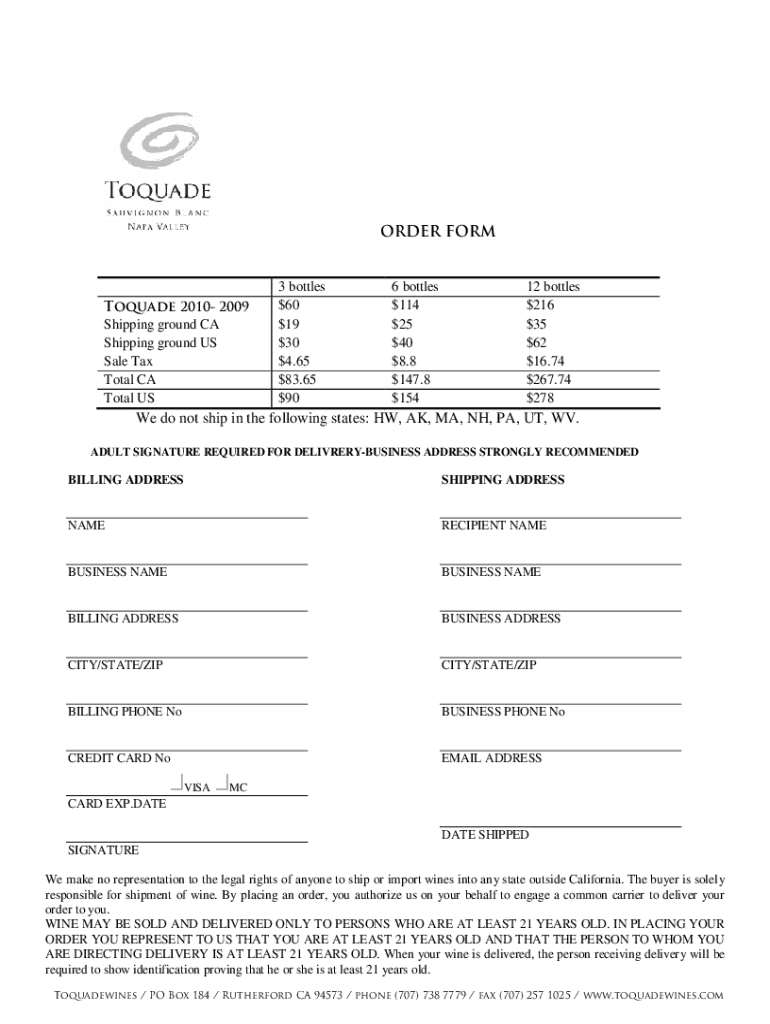 TOQUADE
SAUVIGNON BLANC
NAPA VALLEY

ORDER FORM

| | 3 bottles | 6 bottles | 12 bottles |
|---|---|---|---|
| TOQUADE 2010- 2009 | $60 | $114 | $216 |
| Shipping ground CA | $19 | $25 | $35 |
| Shipping ground US | $30 | $40 | $62 |
| Sale Tax | $4.65 | $8.8 | $16.74 |
| Total CA | $83.65 | $147.8 | $267.74 |
| Total US | $90 | $154 | $278 |

We do not ship in the following states: HW, AK, MA, NH, PA, UT, WV.

ADULT SIGNATURE REQUIRED FOR DELIVRERY-BUSINESS ADDRESS STRONGLY RECOMMENDED

BILLING ADDRESS

NAME

BUSINESS NAME

BILLING ADDRESS

CITY/STATE/ZIP

BILLING PHONE No

CREDIT CARD No

VISA MC

CARD EXP.DATE

SIGNATURE

SHIPPING ADDRESS

RECIPIENT NAME

BUSINESS NAME

BUSINESS ADDRESS

CITY/STATE/ZIP

BUSINESS PHONE No

EMAIL ADDRESS

DATE SHIPPED

We make no representation to the legal rights of anyone to ship or import wines into any state outside California. The buyer is solely responsible for shipment of wine. By placing an order, you authorize us on your behalf to engage a common carrier to deliver your order to you.
WINE MAY BE SOLD AND DELIVERED ONLY TO PERSONS WHO ARE AT LEAST 21 YEARS OLD. IN PLACING YOUR ORDER YOU REPRESENT TO US THAT YOU ARE AT LEAST 21 YEARS OLD AND THAT THE PERSON TO WHOM YOU ARE DIRECTING DELIVERY IS AT LEAST 21 YEARS OLD. When your wine is delivered, the person receiving delivery will be required to show identification proving that he or she is at least 21 years old.

TOQUADEWINES / PO BOX 184 / RUTHERFORD CA 94573 / PHONE (707) 738 7779 / FAX (707) 257 1025 / WWW.TOQUADEWINES.COM